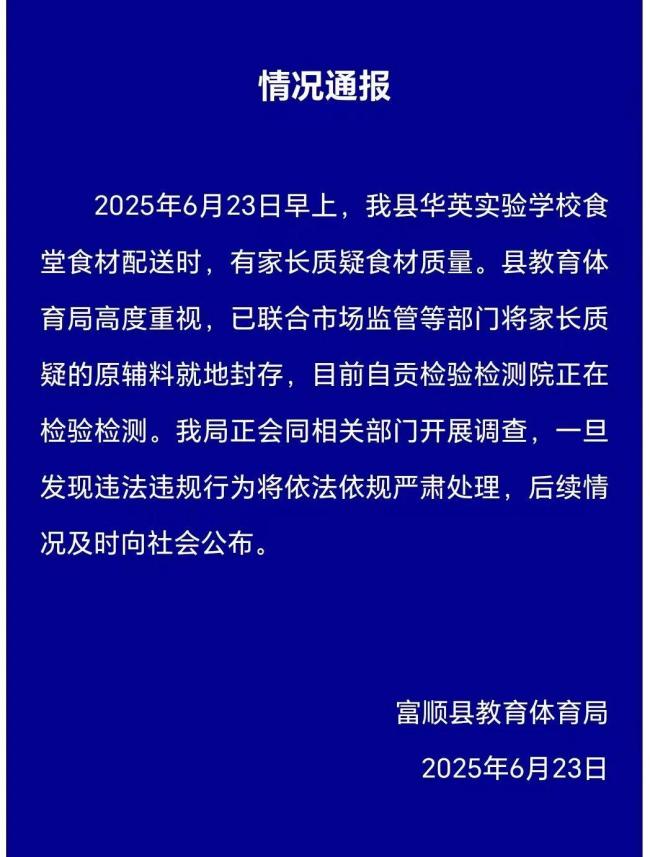 情况通报

2025年6月23日早上，我县华英实验学校食堂食材配送时，有家长质疑食材质量。县教育体育局高度重视，已联合市场监管等部门将家长质疑的原辅料就地封存，目前自贡检验检测院正在检验检测。我局正会同相关部门开展调查，一旦发现违法违规行为将依法依规严肃处理，后续情况及时向社会公布。

富顺县教育体育局
2025年6月23日